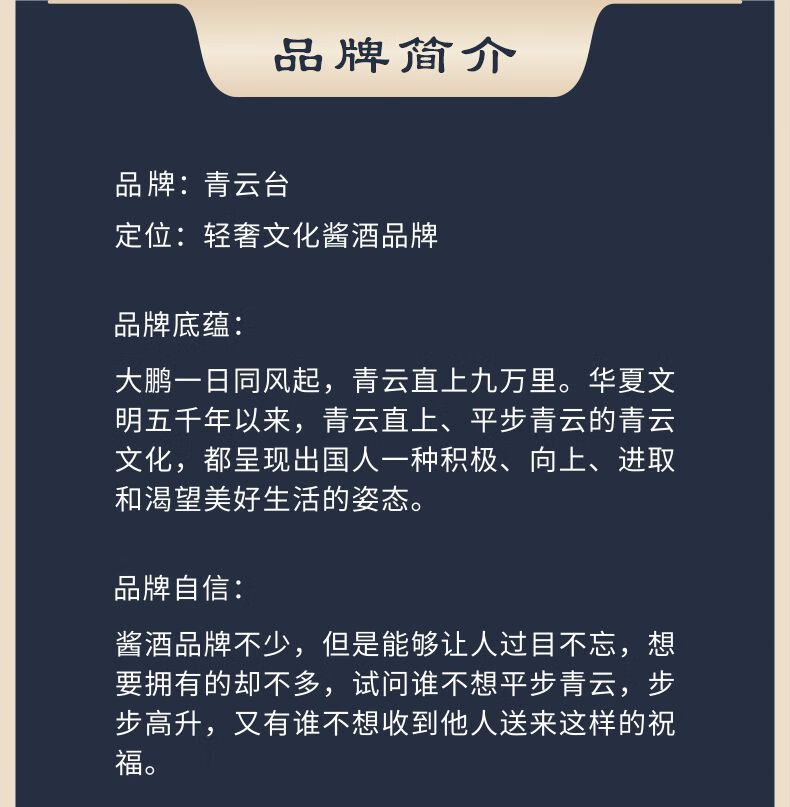 品牌简介

品牌：青云台
定位：轻奢文化酱酒品牌

品牌底蕴：

大鹏一日同风起，青云直上九万里。华夏文明五千年以来，青云直上、平步青云的青云文化，都呈现出国人一种积极、向上、进取和渴望美好生活的姿态。

品牌自信：

酱酒品牌不少，但是能够让人过目不忘，想要拥有的却不多，试问谁不想平步青云，步步高升，又有谁不想收到他人送来这样的祝福。